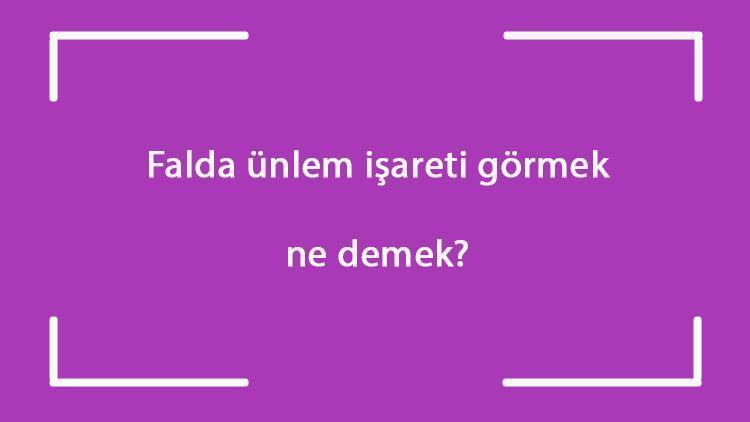 Falda ünlem işareti görmek

ne demek?